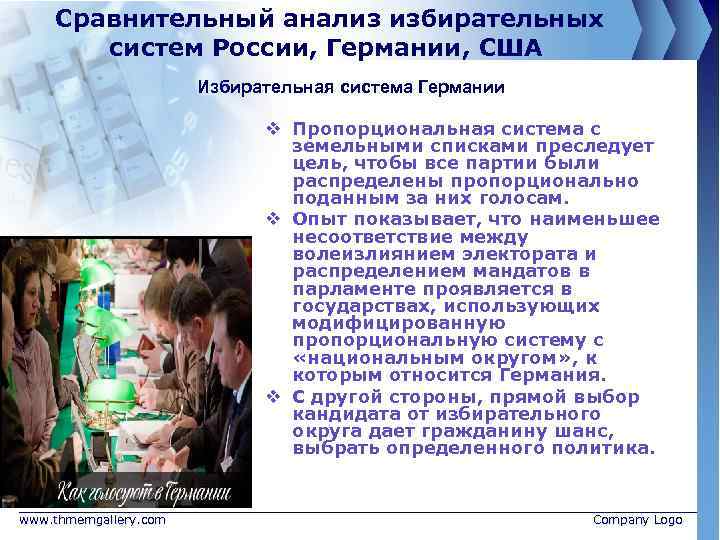 Сравнительный анализ избирательных систем России, Германии, США

Избирательная система Германии

❖ Пропорциональная система с земельными списками преследует цель, чтобы все партии были распределены пропорционально поданным за них голосам.

❖ Опыт показывает, что наименьшее несоответствие между волеизлиянием электората и распределением мандатов в парламенте проявляется в государствах, использующих модифицированную пропорциональную систему с «национальным округом», к которым относится Германия.

❖ С другой стороны, прямой выбор кандидата от избирательного округа дает гражданину шанс, выбрать определенного политика.

Как голосуют в Германии

www.thmemgallery.com

Company Logo